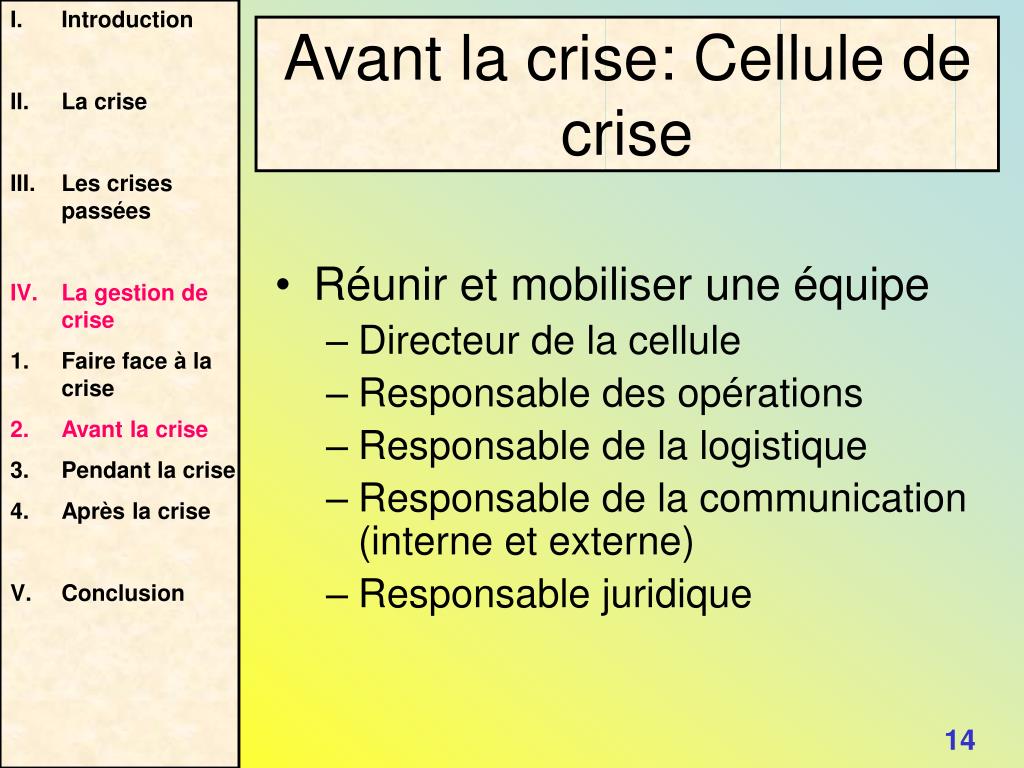 I. Introduction

II. La crise

III. Les crises passées

IV. La gestion de crise

1. Faire face à la crise

2. Avant la crise

3. Pendant la crise

4. Après la crise

V. Conclusion

Avant la crise: Cellule de crise

• Réunir et mobiliser une équipe
– Directeur de la cellule
– Responsable des opérations
– Responsable de la logistique
– Responsable de la communication (interne et externe)
– Responsable juridique

14